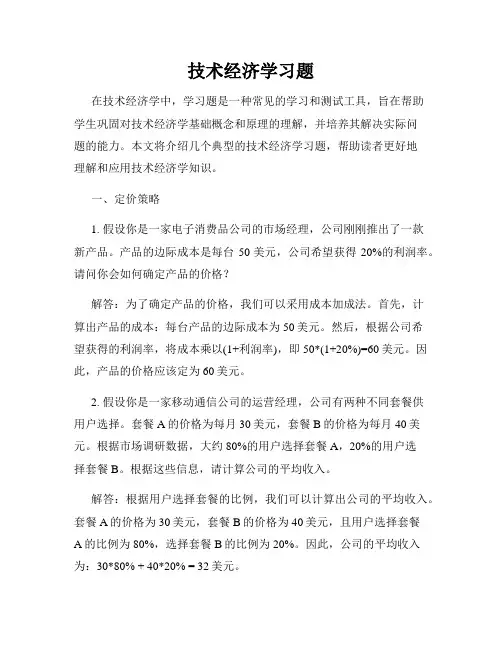 技术经济学习题

在技术经济学中，学习题是一种常见的学习和测试工具，旨在帮助学生巩固对技术经济学基础概念和原理的理解，并培养其解决实际问题的能力。本文将介绍几个典型的技术经济学习题，帮助读者更好地理解和应用技术经济学知识。

一、定价策略

1. 假设你是一家电子消费品公司的市场经理，公司刚刚推出了一款新产品。产品的边际成本是每台 50 美元，公司希望获得 20%的利润率。请问你会如何确定产品的价格？

解答：为了确定产品的价格，我们可以采用成本加成法。首先，计算出产品的成本：每台产品的边际成本为 50 美元。然后，根据公司希望获得的利润率，将成本乘以(1+利润率)，即 50*(1+20%)=60 美元。因此，产品的价格应该定为 60 美元。

2. 假设你是一家移动通信公司的运营经理，公司有两种不同套餐供用户选择。套餐 A 的价格为每月 30 美元，套餐 B 的价格为每月 40 美元。根据市场调研数据，大约 80%的用户选择套餐 A，20%的用户选择套餐 B。根据这些信息，请计算公司的平均收入。

解答：根据用户选择套餐的比例，我们可以计算出公司的平均收入。套餐 A 的价格为 30 美元，套餐 B 的价格为 40 美元，且用户选择套餐 A 的比例为 80%，选择套餐 B 的比例为 20%。因此，公司的平均收入为：30*80% + 40*20% = 32 美元。